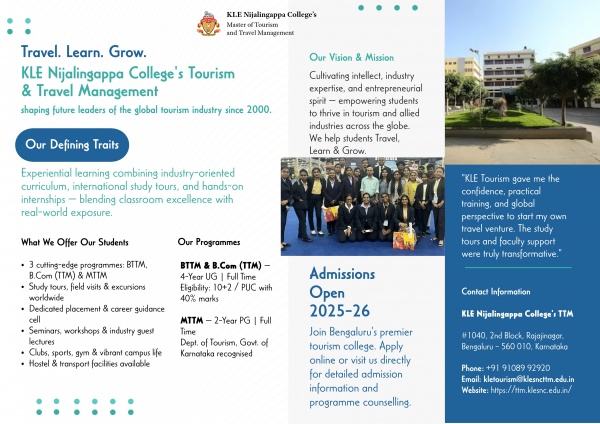 KLE Nijalingappa College's
Master of Tourism and Travel Management

Travel. Learn. Grow.

KLE Nijalingappa College's Tourism & Travel Management

shaping future leaders of the global tourism industry since 2000.

Our Defining Traits

Experiential learning combining industry-oriented curriculum, international study tours, and hands-on internships — blending classroom excellence with real-world exposure.

What We Offer Our Students

• 3 cutting-edge programmes: BTTM, B.Com (TTM) & MTTM
• Study tours, field visits & excursions worldwide
• Dedicated placement & career guidance cell
• Seminars, workshops & industry guest lectures
• Clubs, sports, gym & vibrant campus life
• Hostel & transport facilities available

Our Programmes

BTTM & B.Com (TTM) — 4-Year UG | Full Time
Eligibility: 10+2 / PUC with 40% marks

MTTM — 2-Year PG | Full Time
Dept. of Tourism, Govt. of Karnataka recognised

Our Vision & Mission

Cultivating intellect, industry expertise, and entrepreneurial spirit — empowering students to thrive in tourism and allied industries across the globe. We help students Travel, Learn & Grow.

Admissions Open 2025-26

Join Bengaluru's premier tourism college. Apply online or visit us directly for detailed admission information and programme counselling.

"KLE Tourism gave me the confidence, practical training, and global perspective to start my own travel venture. The study tours and faculty support were truly transformative."

Contact Information

KLE Nijalingappa College's TTM

#1040, 2nd Block, Rajajinagar, Bengaluru - 560 010, Karnataka

Phone: +91 91089 92920
Email: kletourism@klesncttm.edu.in
Website: https://ttm.klesnc.edu.in/